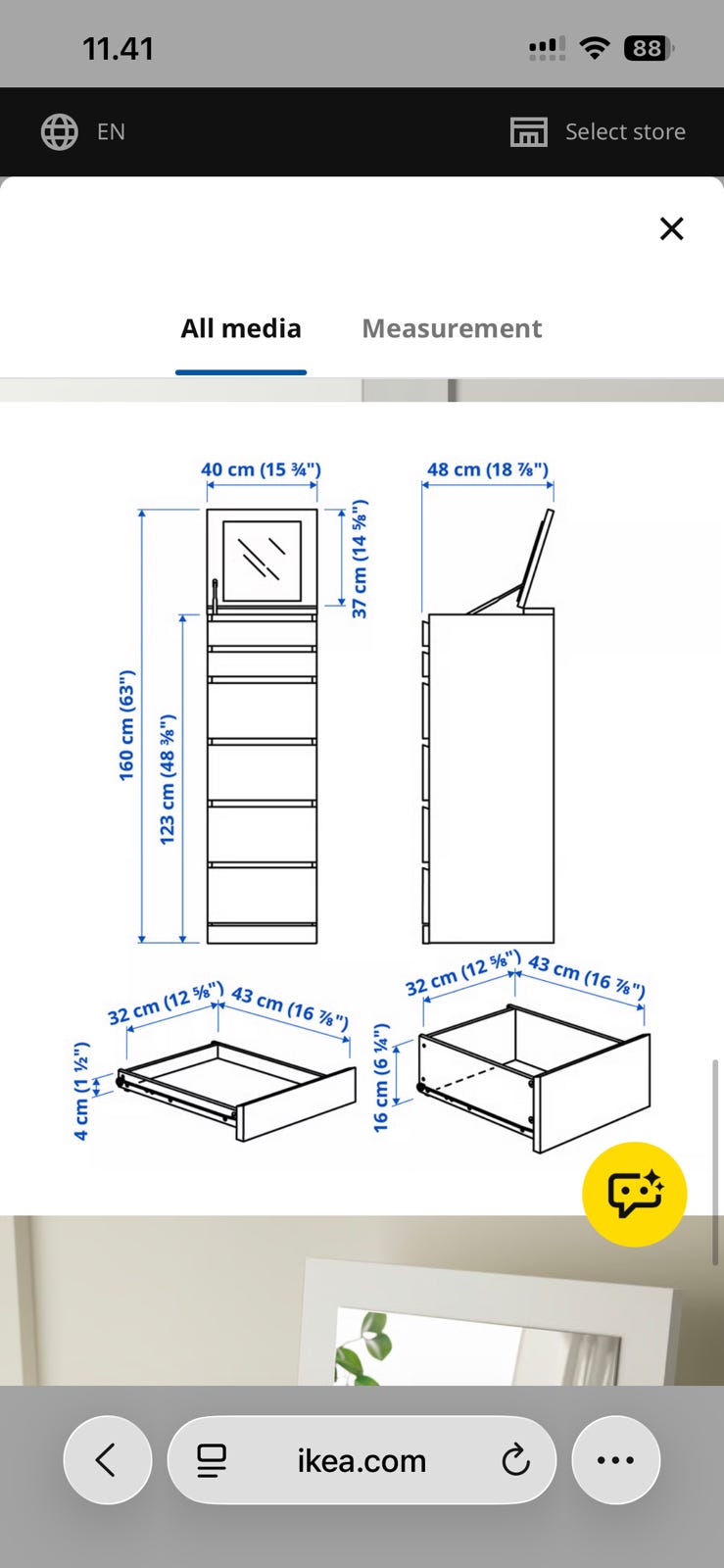 11.41

88

EN

Select store

All media

Measurement

40 cm (15 ¾")

48 cm (18 ⅞")

37 cm (14 ⅝")

160 cm (63")

123 cm (48 ⅜")

32 cm (12 ⅝")

43 cm (16 ⅞")

4 cm (1 ½")

32 cm (12 ⅝")

43 cm (16 ⅞")

16 cm (6 ¼")

ikea.com